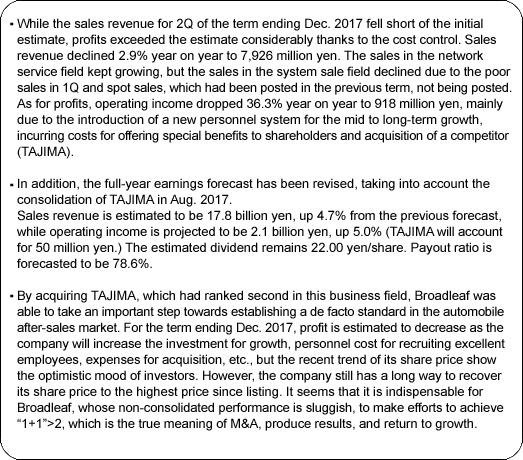 • While the sales revenue for 2Q of the term ending Dec. 2017 fell short of the initial estimate, profits exceeded the estimate considerably thanks to the cost control. Sales revenue declined 2.9% year on year to 7,926 million yen. The sales in the network service field kept growing, but the sales in the system sale field declined due to the poor sales in 1Q and spot sales, which had been posted in the previous term, not being posted. As for profits, operating income dropped 36.3% year on year to 918 million yen, mainly due to the introduction of a new personnel system for the mid to long-term growth, incurring costs for offering special benefits to shareholders and acquisition of a competitor (TAJIMA).

• In addition, the full-year earnings forecast has been revised, taking into account the consolidation of TAJIMA in Aug. 2017.
Sales revenue is estimated to be 17.8 billion yen, up 4.7% from the previous forecast, while operating income is projected to be 2.1 billion yen, up 5.0% (TAJIMA will account for 50 million yen.) The estimated dividend remains 22.00 yen/share. Payout ratio is forecasted to be 78.6%.

• By acquiring TAJIMA, which had ranked second in this business field, Broadleaf was able to take an important step towards establishing a de facto standard in the automobile after-sales market. For the term ending Dec. 2017, profit is estimated to decrease as the company will increase the investment for growth, personnel cost for recruiting excellent employees, expenses for acquisition, etc., but the recent trend of its share price show the optimistic mood of investors. However, the company still has a long way to recover its share price to the highest price since listing. It seems that it is indispensable for Broadleaf, whose non-consolidated performance is sluggish, to make efforts to achieve "1+1">2, which is the true meaning of M&A, produce results, and return to growth.